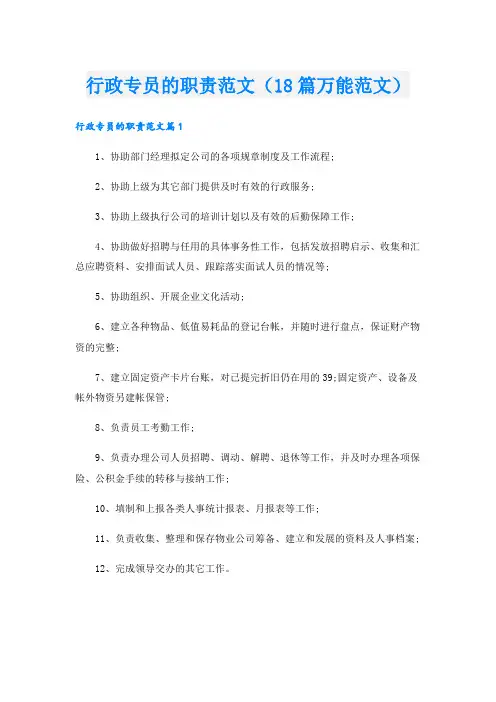 行政专员的职责范文（18篇万能范文）

行政专员的职责范文篇1

1、协助部门经理拟定公司的各项规章制度及工作流程；

2、协助上级为其它部门提供及时有效的行政服务；

3、协助上级执行公司的培训计划以及有效的后勤保障工作；

4、协助做好招聘与任用的具体事务性工作，包括发放招聘启示、收集和汇总应聘资料、安排面试人员、跟踪落实面试人员的情况等；

5、协助组织、开展企业文化活动；

6、建立各种物品、低值易耗品的登记台帐，并随时进行盘点，保证财产物资的完整；

7、建立固定资产卡片台账，对已提完折旧仍在用的39;固定资产、设备及帐外物资另建帐保管；

8、负责员工考勤工作；

9、负责办理公司人员招聘、调动、解聘、退休等工作，并及时办理各项保险、公积金手续的转移与接纳工作；

10、填制和上报各类人事统计报表、月报表等工作；

11、负责收集、整理和保存物业公司筹备、建立和发展的资料及人事档案；

12、完成领导交办的其它工作。